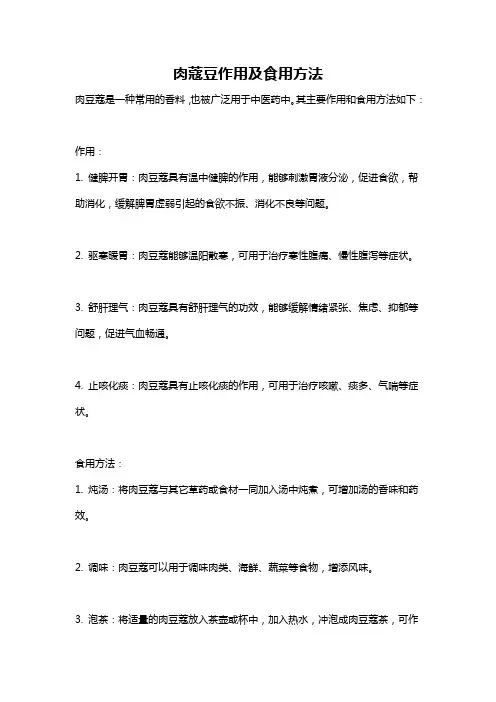 肉蔻豆作用及食用方法

肉豆蔻是一种常用的香料，也被广泛用于中医药中。其主要作用和食用方法如下：

作用：

1. 健脾开胃：肉豆蔻具有温中健脾的作用，能够刺激胃液分泌，促进食欲，帮助消化，缓解脾胃虚弱引起的食欲不振、消化不良等问题。

2. 驱寒暖胃：肉豆蔻能够温阳散寒，可用于治疗寒性腹痛、慢性腹泻等症状。

3. 舒肝理气：肉豆蔻具有舒肝理气的功效，能够缓解情绪紧张、焦虑、抑郁等问题，促进气血畅通。

4. 止咳化痰：肉豆蔻具有止咳化痰的作用，可用于治疗咳嗽、痰多、气喘等症状。

食用方法：

1. 炖汤：将肉豆蔻与其它草药或食材一同加入汤中炖煮，可增加汤的香味和药效。

2. 调味：肉豆蔻可以用于调味肉类、海鲜、蔬菜等食物，增添风味。

3. 泡茶：将适量的肉豆蔻放入茶壶或杯中，加入热水，冲泡成肉豆蔻茶，可作